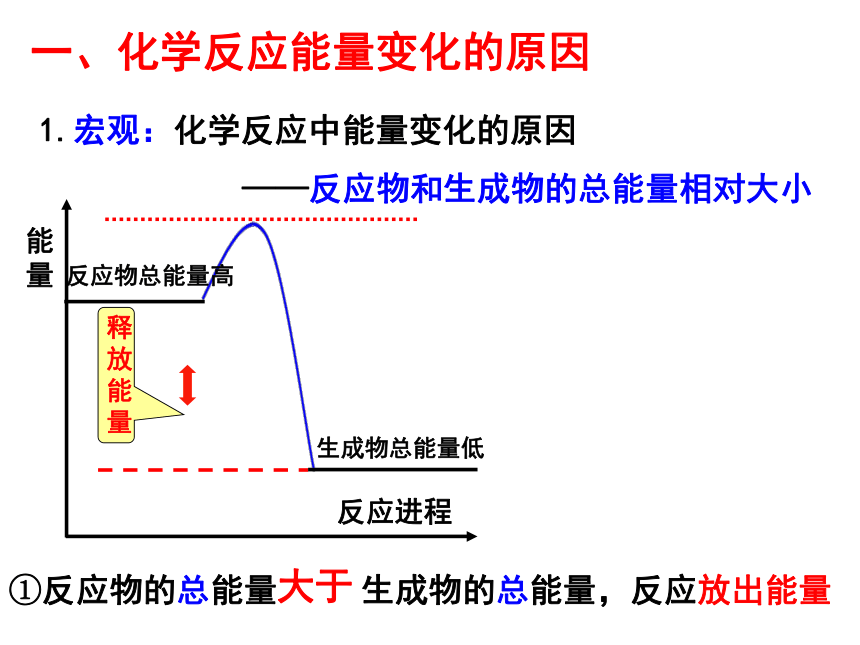 一、化学反应能量变化的原因

1. 宏观：化学反应中能量变化的原因

——反应物和生成物的总能量相对大小

能量

反应物总能量高

释放能量

生成物总能量低

反应进程

①反应物的总能量大于 生成物的总能量，反应放出能量